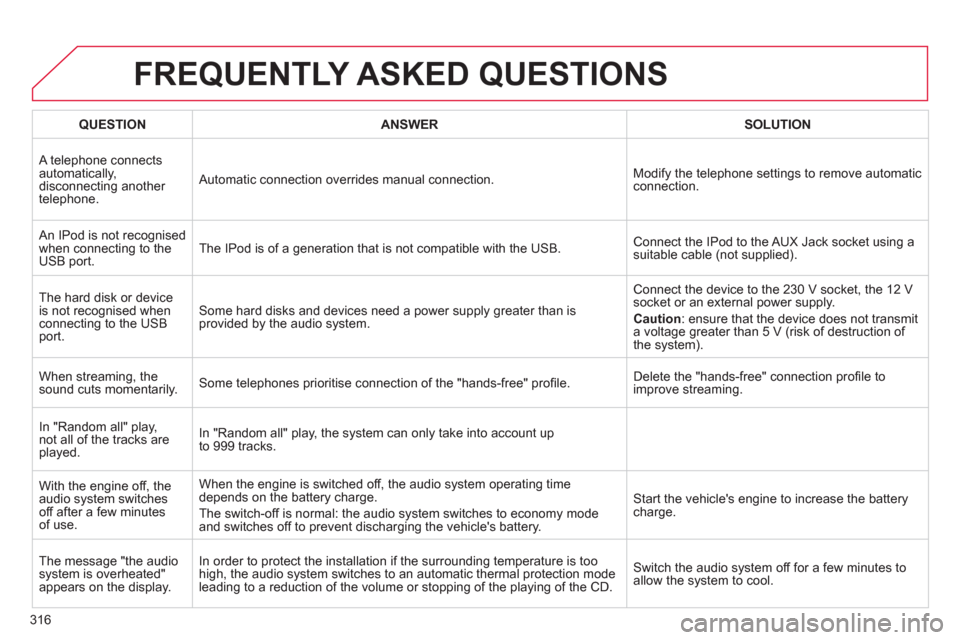 FREQUENTLY ASKED QUESTIONS

| QUESTION | ANSWER | SOLUTION |
|---|---|---|
| A telephone connects automatically, disconnecting another telephone. | Automatic connection overrides manual connection. | Modify the telephone settings to remove automatic connection. |
| An IPod is not recognised when connecting to the USB port. | The IPod is of a generation that is not compatible with the USB. | Connect the IPod to the AUX Jack socket using a suitable cable (not supplied). |
| The hard disk or device is not recognised when connecting to the USB port. | Some hard disks and devices need a power supply greater than is provided by the audio system. | Connect the device to the 230 V socket, the 12 V socket or an external power supply. Caution: ensure that the device does not transmit a voltage greater than 5 V (risk of destruction of the system). |
| When streaming, the sound cuts momentarily. | Some telephones prioritise connection of the "hands-free" profile. | Delete the "hands-free" connection profile to improve streaming. |
| In "Random all" play, not all of the tracks are played. | In "Random all" play, the system can only take into account up to 999 tracks. | |
| With the engine off, the audio system switches off after a few minutes of use. | When the engine is switched off, the audio system operating time depends on the battery charge. The switch-off is normal: the audio system switches to economy mode and switches off to prevent discharging the vehicle's battery. | Start the vehicle's engine to increase the battery charge. |
| The message "the audio system is overheated" appears on the display. | In order to protect the installation if the surrounding temperature is too high, the audio system switches to an automatic thermal protection mode leading to a reduction of the volume or stopping of the playing of the CD. | Switch the audio system off for a few minutes to allow the system to cool. |

316

carmanualsonline.info